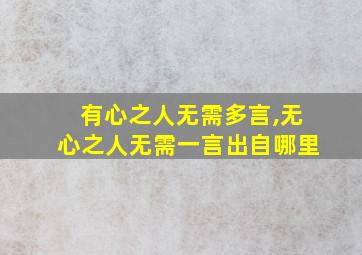 有心之人无需多言,无心之人无需一言出自哪里